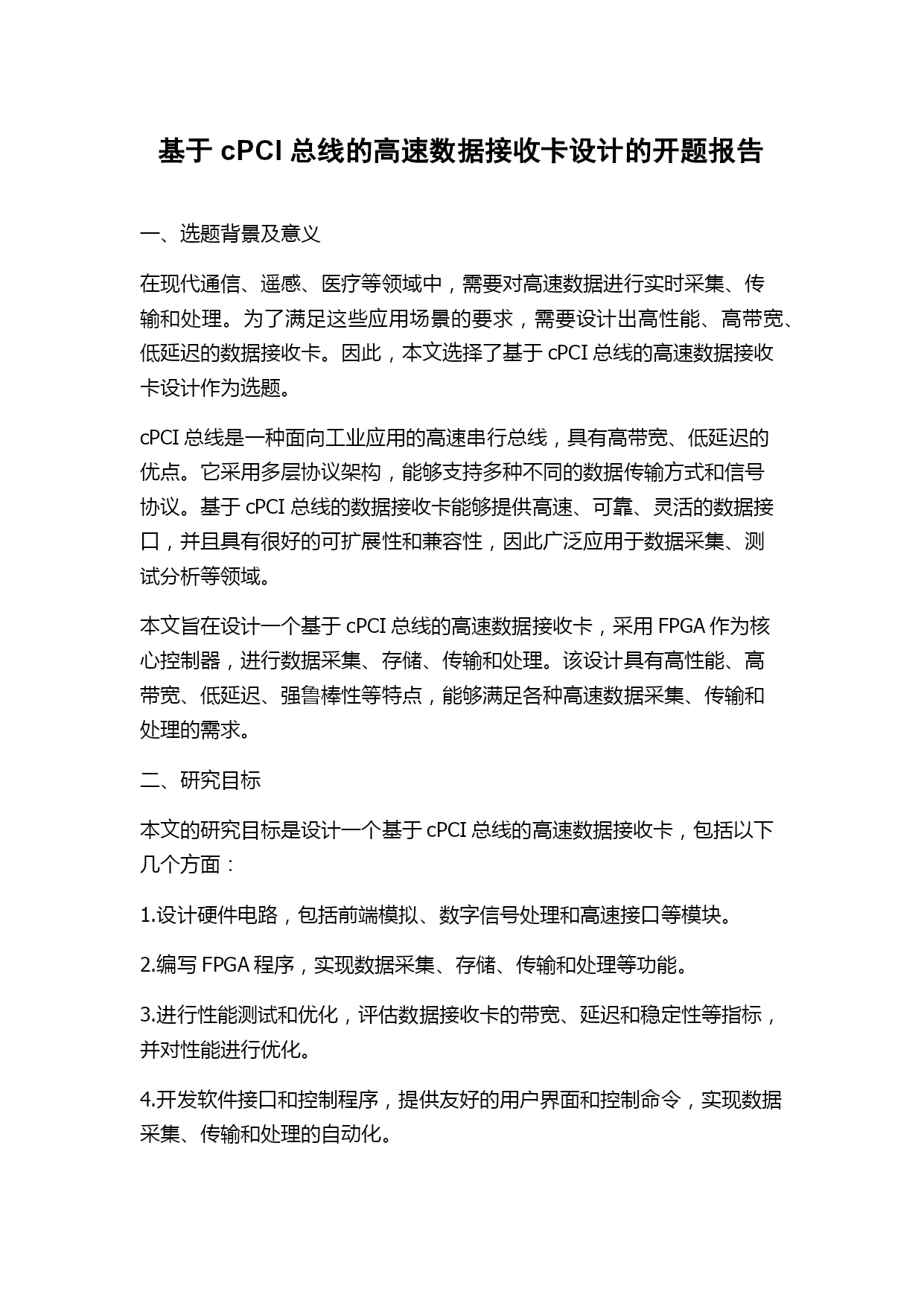 基于 cPCI 总线的高速数据接收卡设计的开题报告

一、选题背景及意义

在现代通信、遥感、医疗等领域中，需要对高速数据进行实时采集、传输和处理。为了满足这些应用场景的要求，需要设计出高性能、高带宽、低延迟的数据接收卡。因此，本文选择了基于 cPCI 总线的高速数据接收卡设计作为选题。

cPCI 总线是一种面向工业应用的高速串行总线，具有高带宽、低延迟的优点。它采用多层协议架构，能够支持多种不同的数据传输方式和信号协议。基于 cPCI 总线的数据接收卡能够提供高速、可靠、灵活的数据接口，并且具有很好的可扩展性和兼容性，因此广泛应用于数据采集、测试分析等领域。

本文旨在设计一个基于 cPCI 总线的高速数据接收卡，采用 FPGA 作为核心控制器，进行数据采集、存储、传输和处理。该设计具有高性能、高带宽、低延迟、强鲁棒性等特点，能够满足各种高速数据采集、传输和处理的需求。

二、研究目标

本文的研究目标是设计一个基于 cPCI 总线的高速数据接收卡，包括以下几个方面：

1.设计硬件电路，包括前端模拟、数字信号处理和高速接口等模块。

2.编写 FPGA 程序，实现数据采集、存储、传输和处理等功能。

3.进行性能测试和优化，评估数据接收卡的带宽、延迟和稳定性等指标，并对性能进行优化。

4.开发软件接口和控制程序，提供友好的用户界面和控制命令，实现数据采集、传输和处理的自动化。